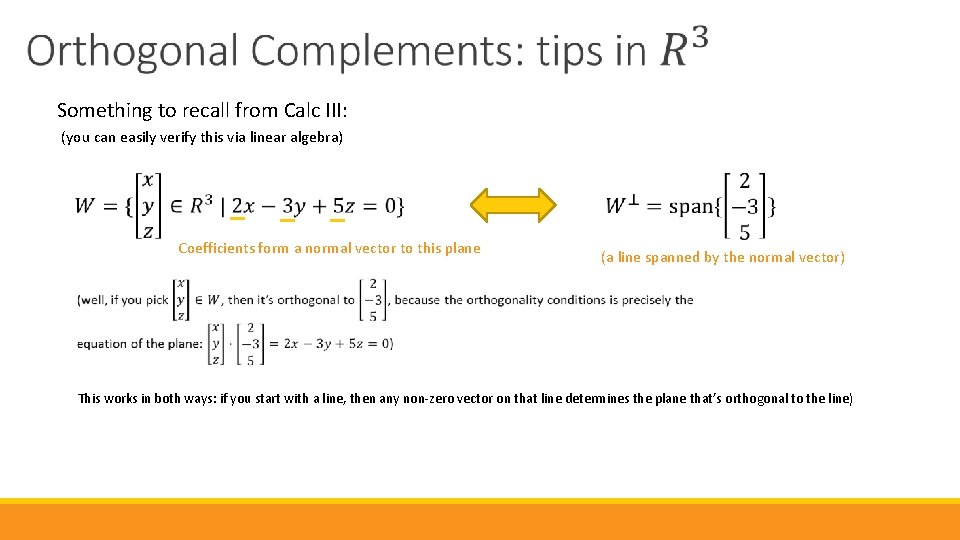 Orthogonal Complements: tips in $R^3$

Something to recall from Calc III:

(you can easily verify this via linear algebra)

$W = \{\begin{bmatrix} x \\ y \\ z \end{bmatrix} \in R^3 \mid 2x - 3y + 5z = 0\}$

$W^{\perp} = \text{span}\{\begin{bmatrix} 2 \\ -3 \\ 5 \end{bmatrix}\}$

Coefficients form a normal vector to this plane

(a line spanned by the normal vector)

(well, if you pick $\begin{bmatrix} x \\ y \\ z \end{bmatrix} \in W$, then it's orthogonal to $\begin{bmatrix} 2 \\ -3 \\ 5 \end{bmatrix}$, because the orthogonality conditions is precisely the equation of the plane: $\begin{bmatrix} x \\ y \\ z \end{bmatrix} \cdot \begin{bmatrix} 2 \\ -3 \\ 5 \end{bmatrix} = 2x - 3y + 5z = 0$)

This works in both ways: if you start with a line, then any non-zero vector on that line determines the plane that's orthogonal to the line)